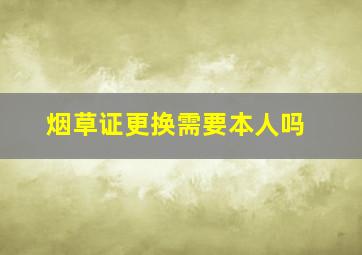 烟草证更换需要本人吗